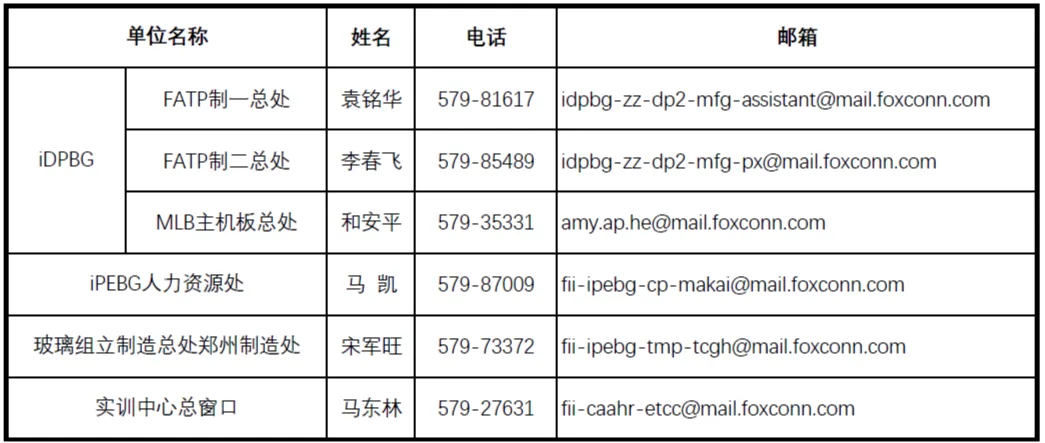 | 单位名称 | | 姓名 | 电话 | 邮箱 |
|---|---|---|---|---|
| iDPBG | FATP制一总处 | 袁铭华 | 579-81617 | idpbg-zz-dp2-mfg-assistant@mail.foxconn.com |
| | FATP制二总处 | 李春飞 | 579-85489 | idpbg-zz-dp2-mfg-px@mail.foxconn.com |
| | MLB主机板总处 | 和安平 | 579-35331 | amy.ap.he@mail.foxconn.com |
| iPEBG人力资源处 | | 马 凯 | 579-87009 | fii-ipebg-cp-makai@mail.foxconn.com |
| 玻璃组立制造总处郑州制造处 | | 宋军旺 | 579-73372 | fii-ipebg-tmp-tcgh@mail.foxconn.com |
| 实训中心总窗口 | | 马东林 | 579-27631 | fii-caahr-etcc@mail.foxconn.com |